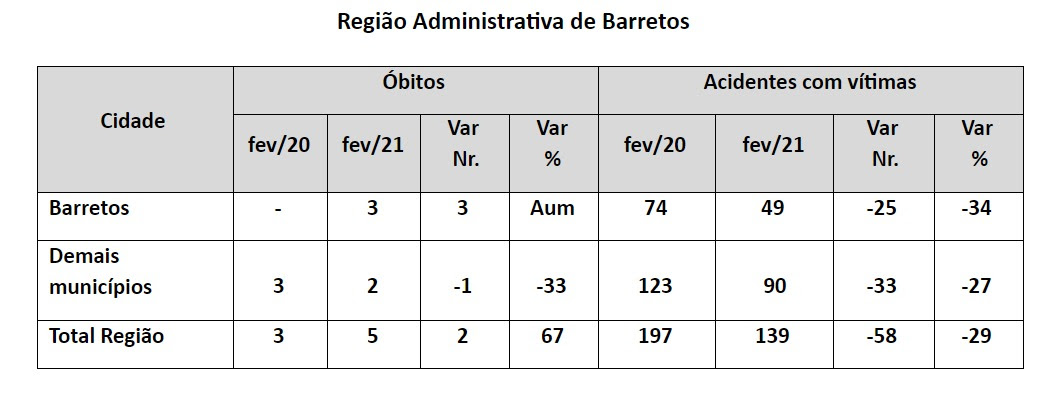 Região Administrativa de Barretos

| Cidade | Óbitos | | | | Acidentes com vítimas | | | |
|---|---|---|---|---|---|---|---|---|
| | fev/20 | fev/21 | Var Nr. | Var % | fev/20 | fev/21 | Var Nr. | Var % |
| Barretos | - | 3 | 3 | Aum | 74 | 49 | -25 | -34 |
| Demais municípios | 3 | 2 | -1 | -33 | 123 | 90 | -33 | -27 |
| Total Região | 3 | 5 | 2 | 67 | 197 | 139 | -58 | -29 |